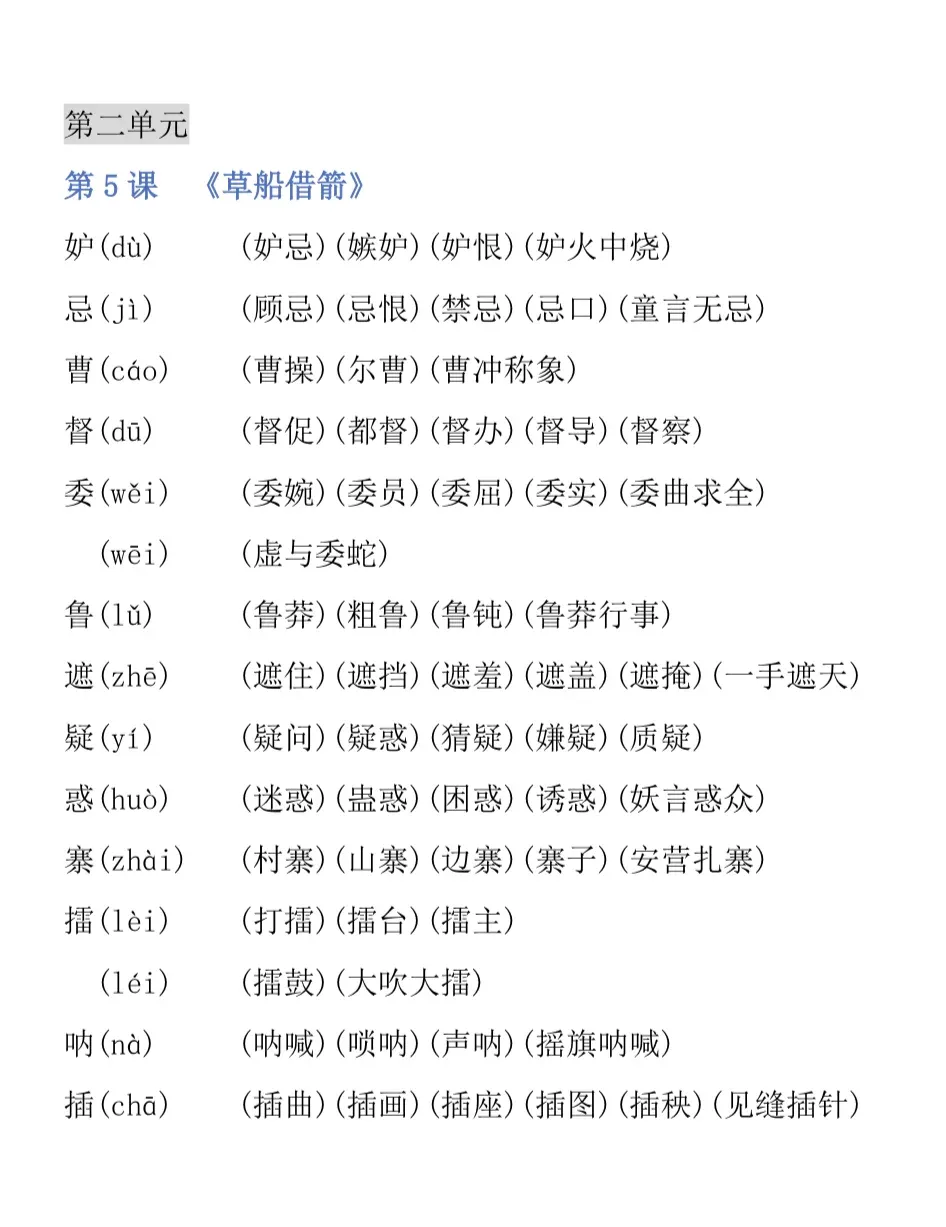 第二单元

第 5 课 《草船借箭》

妒(dù) (妒忌)(嫉妒)(妒恨)(妒火中烧)

忌(jì) (顾忌)(忌恨)(禁忌)(忌口)(童言无忌)

曹(cáo) (曹操)(尔曹)(曹冲称象)

督(dū) (督促)(都督)(督办)(督导)(督察)

委(wěi) (委婉)(委员)(委屈)(委实)(委曲求全)

(wēi) (虚与委蛇)

鲁(lǔ) (鲁莽)(粗鲁)(鲁钝)(鲁莽行事)

遮(zhē) (遮住)(遮挡)(遮羞)(遮盖)(遮掩)(一手遮天)

疑(yí) (疑问)(疑惑)(猜疑)(嫌疑)(质疑)

惑(huò) (迷惑)(蛊惑)(困惑)(诱惑)(妖言惑众)

寨(zhài) (村寨)(山寨)(边寨)(寨子)(安营扎寨)

擂(lèi) (打擂)(擂台)(擂主)

(léi) (擂鼓)(大吹大擂)

呐(nà) (呐喊)(唢呐)(声呐)(摇旗呐喊)

插(chā) (插曲)(插画)(插座)(插图)(插秧)(见缝插针)